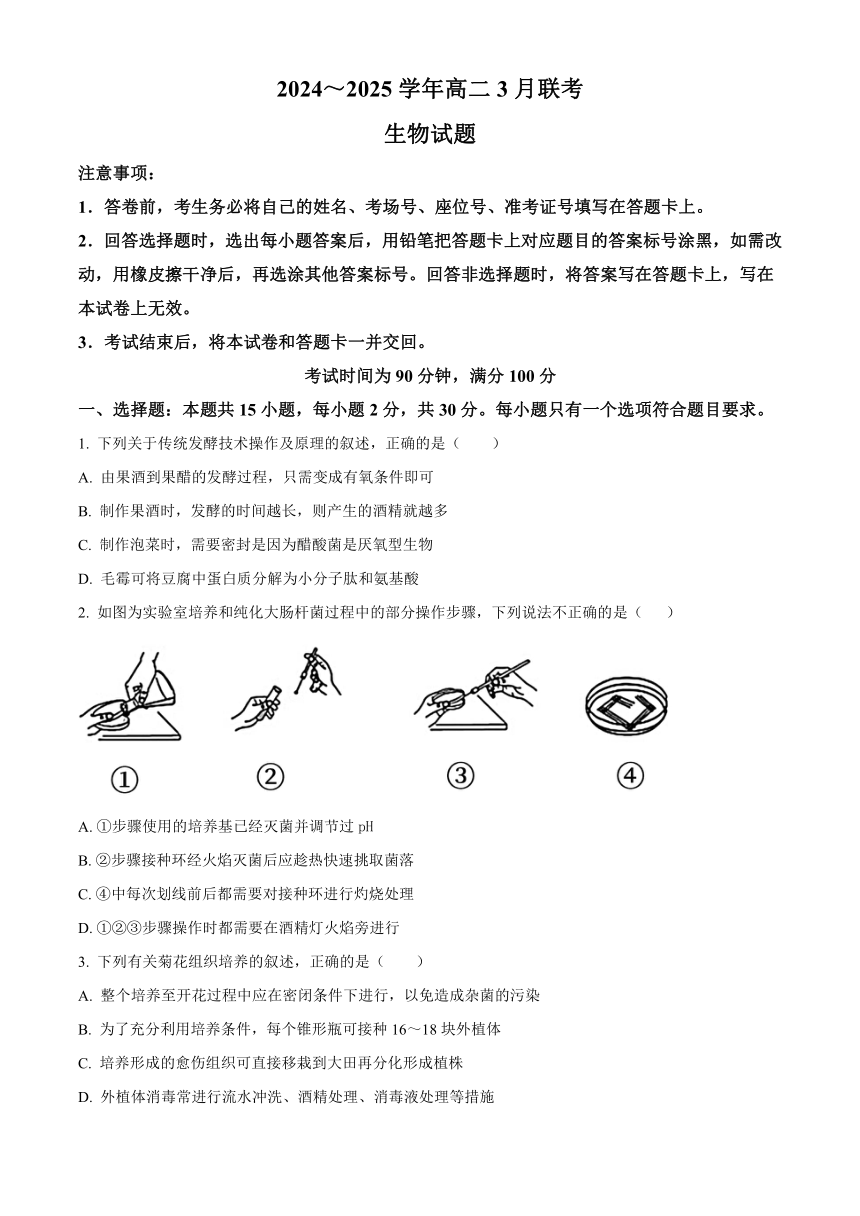 2024～2025 学年高二 3 月联考

生物试题

注意事项：

1．答卷前，考生务必将自己的姓名、考场号、座位号、准考证号填写在答题卡上。

2．回答选择题时，选出每小题答案后，用铅笔把答题卡上对应题目的答案标号涂黑，如需改动，用橡皮擦干净后，再选涂其他答案标号。回答非选择题时，将答案写在答题卡上，写在本试卷上无效。

3．考试结束后，将本试卷和答题卡一并交回。

考试时间为 90 分钟，满分 100 分

一、选择题：本题共 15 小题，每小题 2 分，共 30 分。每小题只有一个选项符合题目要求。

1. 下列关于传统发酵技术操作及原理的叙述，正确的是（　　）

A. 由果酒到果醋的发酵过程，只需变成有氧条件即可

B. 制作果酒时，发酵的时间越长，则产生的酒精就越多

C. 制作泡菜时，需要密封是因为醋酸菌是厌氧型生物

D. 毛霉可将豆腐中蛋白质分解为小分子肽和氨基酸

2. 如图为实验室培养和纯化大肠杆菌过程中的部分操作步骤，下列说法不正确的是（　　）

①　②　③　④

A. ①步骤使用的培养基已经灭菌并调节过 pH

B. ②步骤接种环经火焰灭菌后应趁热快速挑取菌落

C. ④中每次划线前后都需要对接种环进行灼烧处理

D. ①②③步骤操作时都需要在酒精灯火焰旁进行

3. 下列有关菊花组织培养的叙述，正确的是（　　）

A. 整个培养至开花过程中应在密闭条件下进行，以免造成杂菌的污染

B. 为了充分利用培养条件，每个锥形瓶可接种 16～18 块外植体

C. 培养形成的愈伤组织可直接移栽到大田再分化形成植株

D. 外植体消毒常进行流水冲洗、酒精处理、消毒液处理等措施